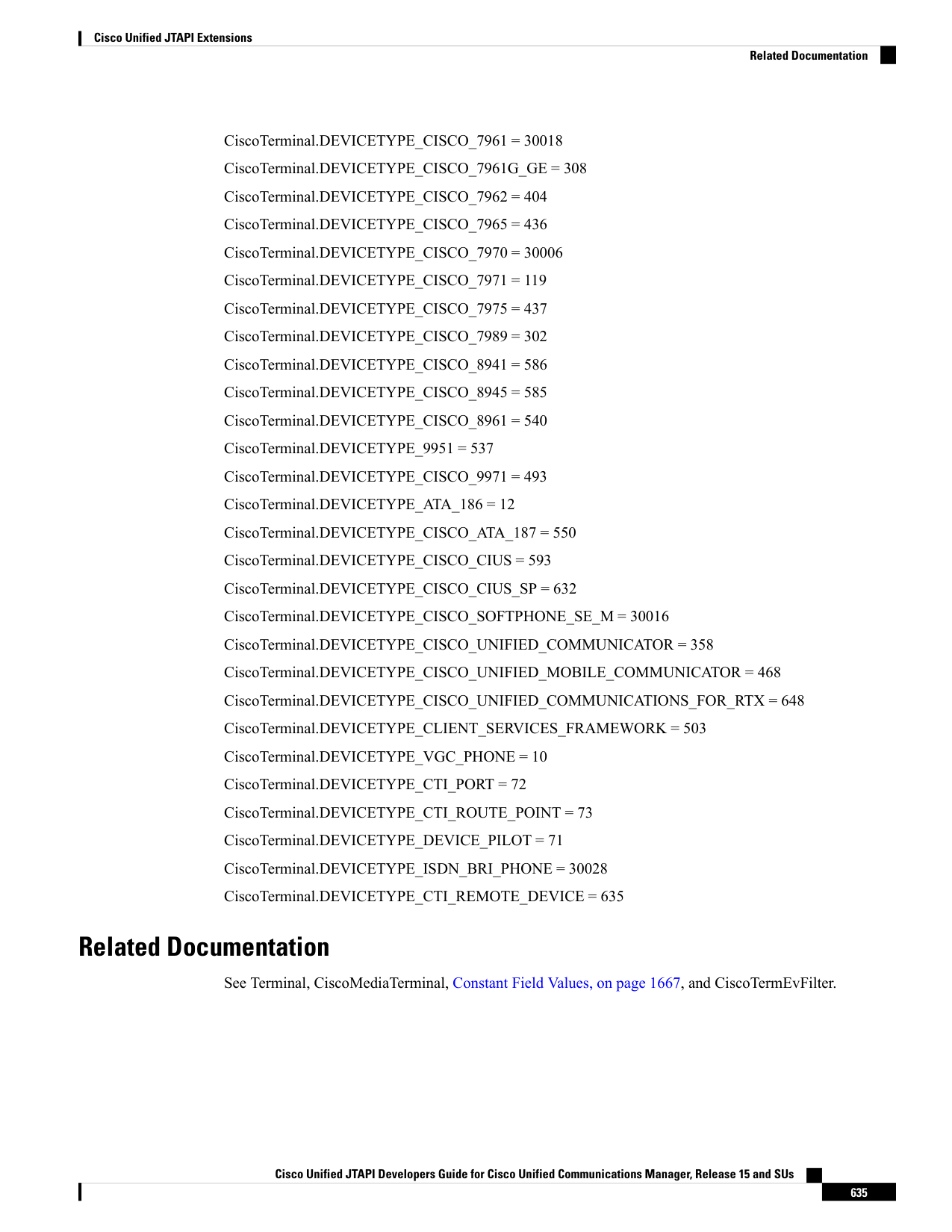 Cisco Unified JTAPI Extensions

Related Documentation

CiscoTerminal.DEVICETYPE_CISCO_7961 = 30018

CiscoTerminal.DEVICETYPE_CISCO_7961G_GE = 308

CiscoTerminal.DEVICETYPE_CISCO_7962 = 404

CiscoTerminal.DEVICETYPE_CISCO_7965 = 436

CiscoTerminal.DEVICETYPE_CISCO_7970 = 30006

CiscoTerminal.DEVICETYPE_CISCO_7971 = 119

CiscoTerminal.DEVICETYPE_CISCO_7975 = 437

CiscoTerminal.DEVICETYPE_CISCO_7989 = 302

CiscoTerminal.DEVICETYPE_CISCO_8941 = 586

CiscoTerminal.DEVICETYPE_CISCO_8945 = 585

CiscoTerminal.DEVICETYPE_CISCO_8961 = 540

CiscoTerminal.DEVICETYPE_9951 = 537

CiscoTerminal.DEVICETYPE_CISCO_9971 = 493

CiscoTerminal.DEVICETYPE_ATA_186 = 12

CiscoTerminal.DEVICETYPE_CISCO_ATA_187 = 550

CiscoTerminal.DEVICETYPE_CISCO_CIUS = 593

CiscoTerminal.DEVICETYPE_CISCO_CIUS_SP = 632

CiscoTerminal.DEVICETYPE_CISCO_SOFTPHONE_SE_M = 30016

CiscoTerminal.DEVICETYPE_CISCO_UNIFIED_COMMUNICATOR = 358

CiscoTerminal.DEVICETYPE_CISCO_UNIFIED_MOBILE_COMMUNICATOR = 468

CiscoTerminal.DEVICETYPE_CISCO_UNIFIED_COMMUNICATIONS_FOR_RTX = 648

CiscoTerminal.DEVICETYPE_CLIENT_SERVICES_FRAMEWORK = 503

CiscoTerminal.DEVICETYPE_VGC_PHONE = 10

CiscoTerminal.DEVICETYPE_CTI_PORT = 72

CiscoTerminal.DEVICETYPE_CTI_ROUTE_POINT = 73

CiscoTerminal.DEVICETYPE_DEVICE_PILOT = 71

CiscoTerminal.DEVICETYPE_ISDN_BRI_PHONE = 30028

CiscoTerminal.DEVICETYPE_CTI_REMOTE_DEVICE = 635

Related Documentation

See Terminal, CiscoMediaTerminal, Constant Field Values, on page 1667, and CiscoTermEvFilter.

Cisco Unified JTAPI Developers Guide for Cisco Unified Communications Manager, Release 15 and SUs

635